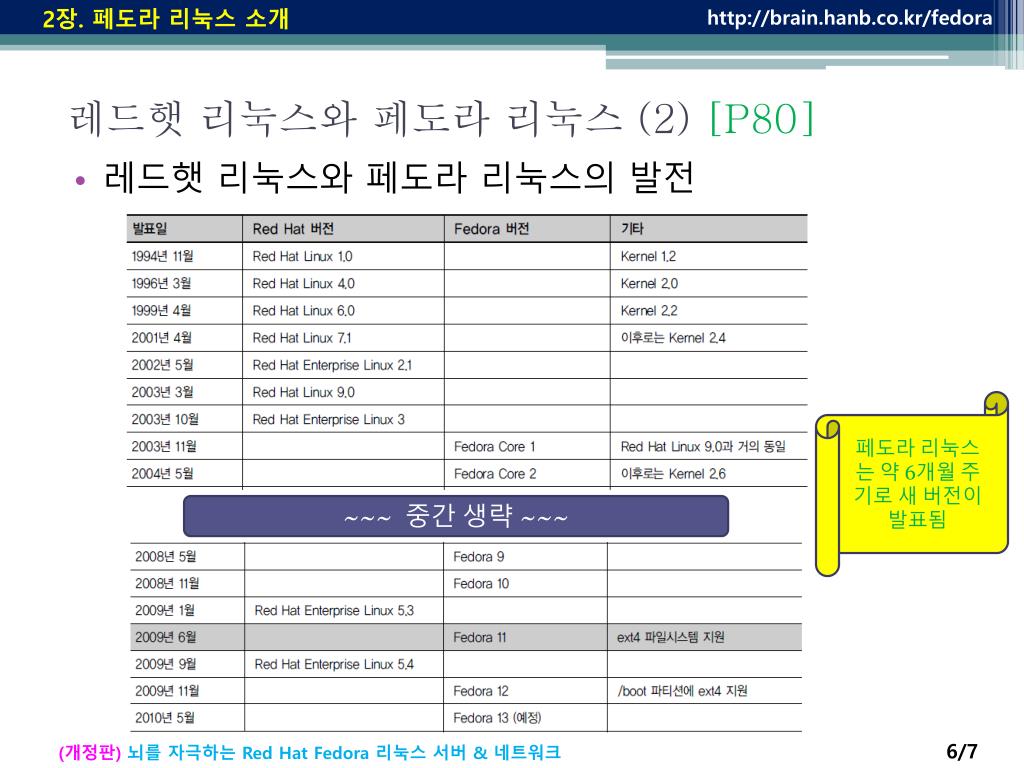 2장. 페도라 리눅스 소개

http://brain.hanb.co.kr/fedora

레드햇 리눅스와 페도라 리눅스 (2) [P80]

• 레드햇 리눅스와 페도라 리눅스의 발전

| 발표일 | Red Hat 버전 | Fedora 버전 | 기타 |
|---|---|---|---|
| 1994년 11월 | Red Hat Linux 1.0 | | Kernel 1.2 |
| 1996년 3월 | Red Hat Linux 4.0 | | Kernel 2.0 |
| 1999년 4월 | Red Hat Linux 6.0 | | Kernel 2.2 |
| 2001년 4월 | Red Hat Linux 7.1 | | 이후로는 Kernel 2.4 |
| 2002년 5월 | Red Hat Enterprise Linux 2.1 | | |
| 2003년 3월 | Red Hat Linux 9.0 | | |
| 2003년 10월 | Red Hat Enterprise Linux 3 | | |
| 2003년 11월 | | Fedora Core 1 | Red Hat Linux 9.0과 거의 동일 |
| 2004년 5월 | | Fedora Core 2 | 이후로는 Kernel 2.6 |

~~~ 중간 생략 ~~~

| 2008년 5월 | | Fedora 9 | |
|---|---|---|---|
| 2008년 11월 | | Fedora 10 | |
| 2009년 1월 | Red Hat Enterprise Linux 5.3 | | |
| 2009년 6월 | | Fedora 11 | ext4 파일시스템 지원 |
| 2009년 9월 | Red Hat Enterprise Linux 5.4 | | |
| 2009년 11월 | | Fedora 12 | /boot 파티션에 ext4 지원 |
| 2010년 5월 | | Fedora 13 (예정) | |

페도라 리눅스는 약 6개월 주기로 새 버전이 발표됨

(개정판) 뇌를 자극하는 Red Hat Fedora 리눅스 서버 & 네트워크

6/7